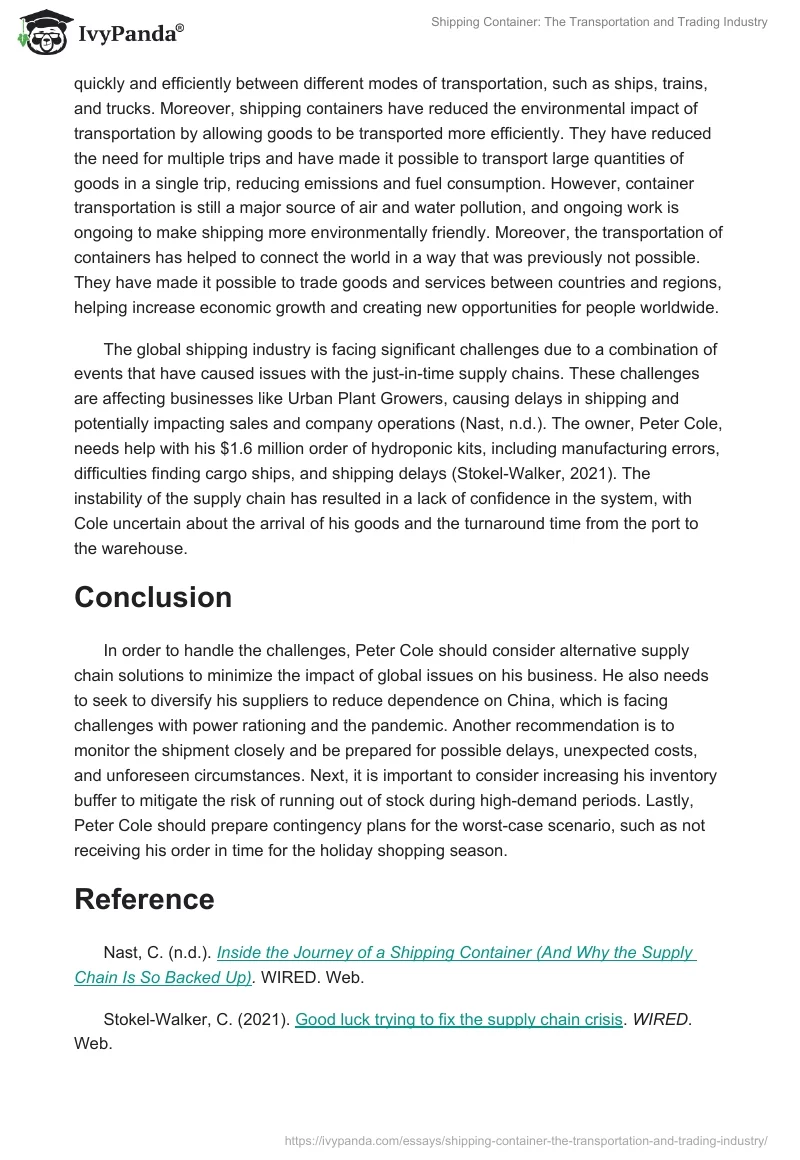 IvyPanda®

Shipping Container: The Transportation and Trading Industry

quickly and efficiently between different modes of transportation, such as ships, trains, and trucks. Moreover, shipping containers have reduced the environmental impact of transportation by allowing goods to be transported more efficiently. They have reduced the need for multiple trips and have made it possible to transport large quantities of goods in a single trip, reducing emissions and fuel consumption. However, container transportation is still a major source of air and water pollution, and ongoing work is ongoing to make shipping more environmentally friendly. Moreover, the transportation of containers has helped to connect the world in a way that was previously not possible. They have made it possible to trade goods and services between countries and regions, helping increase economic growth and creating new opportunities for people worldwide.

The global shipping industry is facing significant challenges due to a combination of events that have caused issues with the just-in-time supply chains. These challenges are affecting businesses like Urban Plant Growers, causing delays in shipping and potentially impacting sales and company operations (Nast, n.d.). The owner, Peter Cole, needs help with his $1.6 million order of hydroponic kits, including manufacturing errors, difficulties finding cargo ships, and shipping delays (Stokel-Walker, 2021). The instability of the supply chain has resulted in a lack of confidence in the system, with Cole uncertain about the arrival of his goods and the turnaround time from the port to the warehouse.

Conclusion

In order to handle the challenges, Peter Cole should consider alternative supply chain solutions to minimize the impact of global issues on his business. He also needs to seek to diversify his suppliers to reduce dependence on China, which is facing challenges with power rationing and the pandemic. Another recommendation is to monitor the shipment closely and be prepared for possible delays, unexpected costs, and unforeseen circumstances. Next, it is important to consider increasing his inventory buffer to mitigate the risk of running out of stock during high-demand periods. Lastly, Peter Cole should prepare contingency plans for the worst-case scenario, such as not receiving his order in time for the holiday shopping season.

Reference

Nast, C. (n.d.). Inside the Journey of a Shipping Container (And Why the Supply Chain Is So Backed Up). WIRED. Web.

Stokel-Walker, C. (2021). Good luck trying to fix the supply chain crisis. WIRED. Web.

https://ivypanda.com/essays/shipping-container-the-transportation-and-trading-industry/